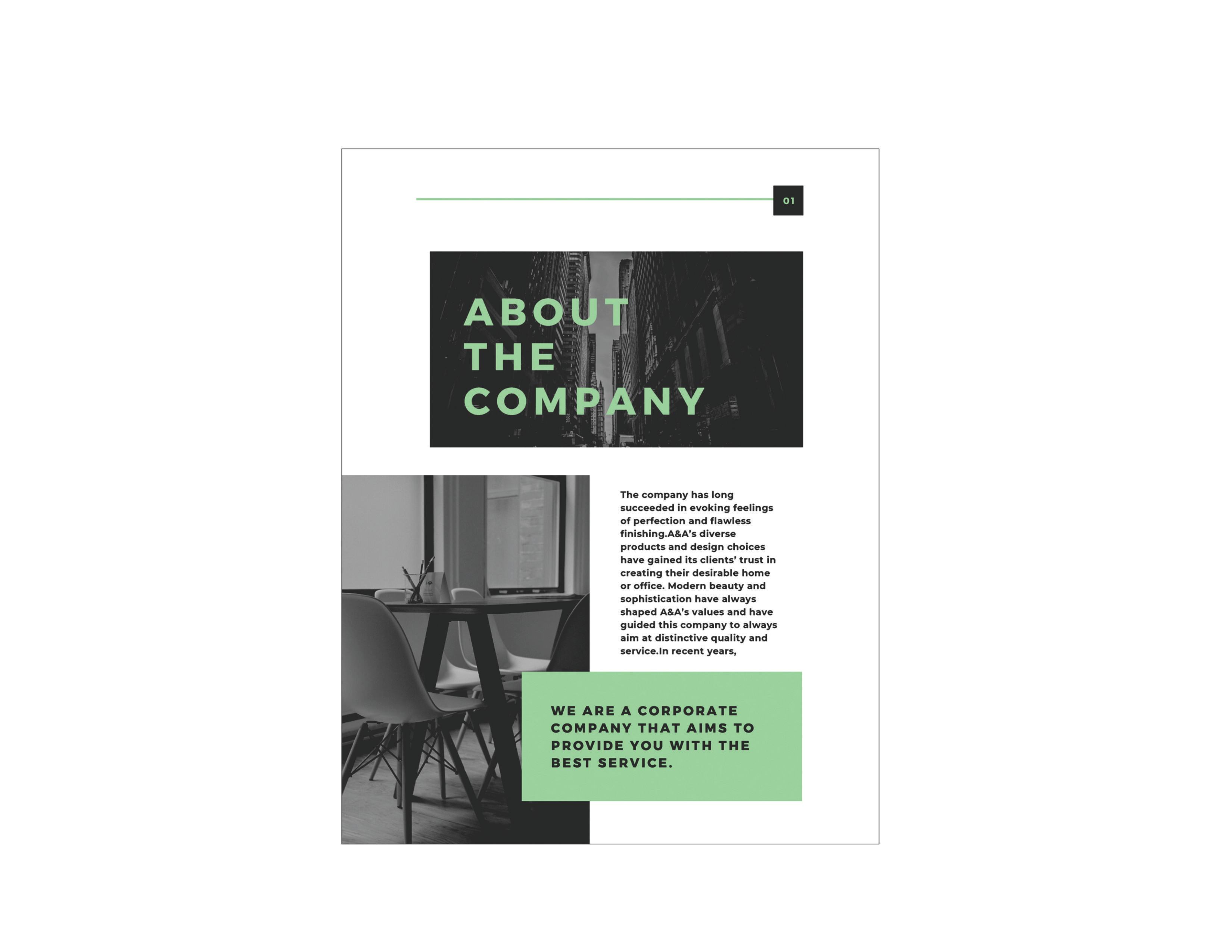 01

ABOUT
THE
COMPANY

The company has long succeeded in evoking feelings of perfection and flawless finishing.A&A's diverse products and design choices have gained its clients' trust in creating their desirable home or office. Modern beauty and sophistication have always shaped A&A's values and have guided this company to always aim at distinctive quality and service.In recent years,

WE ARE A CORPORATE COMPANY THAT AIMS TO PROVIDE YOU WITH THE BEST SERVICE.